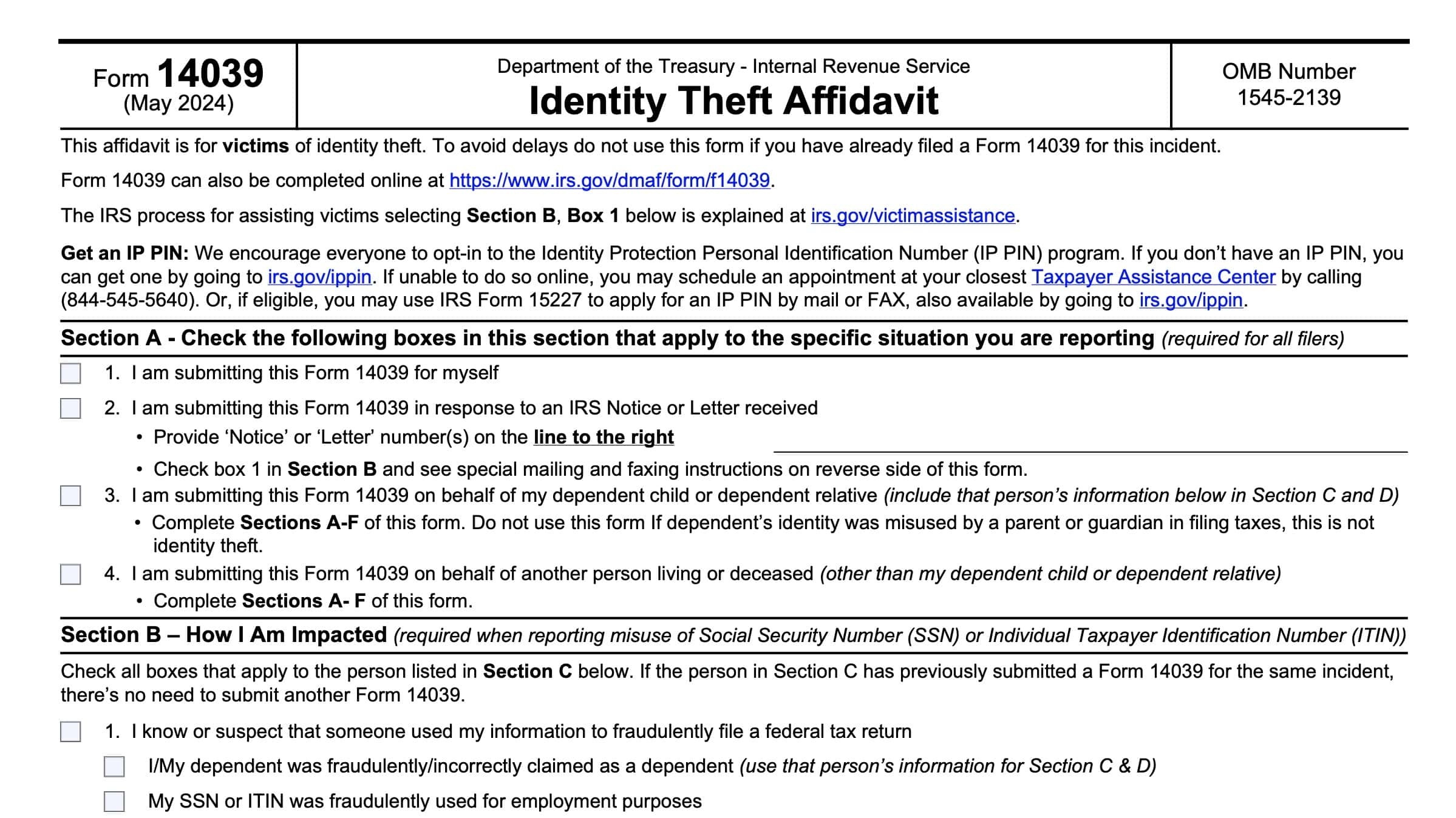 Form 14039
(May 2024)

Department of the Treasury - Internal Revenue Service
Identity Theft Affidavit

OMB Number
1545-2139

This affidavit is for victims of identity theft. To avoid delays do not use this form if you have already filed a Form 14039 for this incident.

Form 14039 can also be completed online at https://www.irs.gov/dmaf/form/f14039.

The IRS process for assisting victims selecting Section B, Box 1 below is explained at irs.gov/victimassistance.

Get an IP PIN: We encourage everyone to opt-in to the Identity Protection Personal Identification Number (IP PIN) program. If you don't have an IP PIN, you can get one by going to irs.gov/ippin. If unable to do so online, you may schedule an appointment at your closest Taxpayer Assistance Center by calling (844-545-5640). Or, if eligible, you may use IRS Form 15227 to apply for an IP PIN by mail or FAX, also available by going to irs.gov/ippin.

Section A - Check the following boxes in this section that apply to the specific situation you are reporting (required for all filers)

1. I am submitting this Form 14039 for myself

2. I am submitting this Form 14039 in response to an IRS Notice or Letter received
• Provide 'Notice' or 'Letter' number(s) on the line to the right
• Check box 1 in Section B and see special mailing and faxing instructions on reverse side of this form.

3. I am submitting this Form 14039 on behalf of my dependent child or dependent relative (include that person's information below in Section C and D)
• Complete Sections A-F of this form. Do not use this form If dependent's identity was misused by a parent or guardian in filing taxes, this is not identity theft.

4. I am submitting this Form 14039 on behalf of another person living or deceased (other than my dependent child or dependent relative)
• Complete Sections A- F of this form.

Section B – How I Am Impacted (required when reporting misuse of Social Security Number (SSN) or Individual Taxpayer Identification Number (ITIN))

Check all boxes that apply to the person listed in Section C below. If the person in Section C has previously submitted a Form 14039 for the same incident, there's no need to submit another Form 14039.

1. I know or suspect that someone used my information to fraudulently file a federal tax return

I/My dependent was fraudulently/incorrectly claimed as a dependent (use that person's information for Section C & D)

My SSN or ITIN was fraudulently used for employment purposes